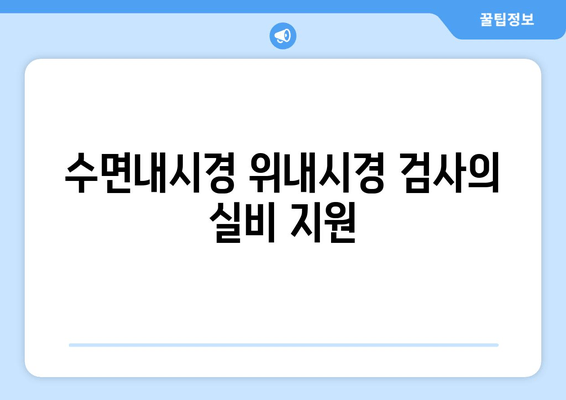 꿀팁정보

수면내시경 위내시경 검사의 실비 지원